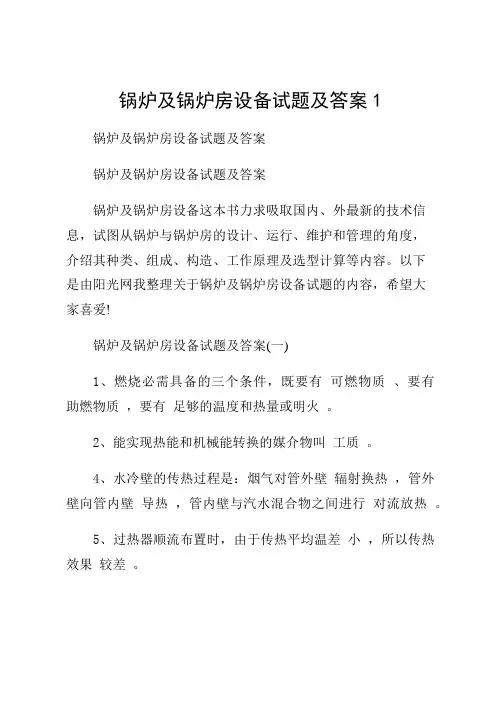 锅炉及锅炉房设备试题及答案 1

锅炉及锅炉房设备试题及答案

锅炉及锅炉房设备试题及答案

锅炉及锅炉房设备这本书力求吸取国内、外最新的技术信息，试图从锅炉与锅炉房的设计、运行、维护和管理的角度，介绍其种类、组成、构造、工作原理及选型计算等内容。以下是由阳光网我整理关于锅炉及锅炉房设备试题的内容，希望大家喜爱!

锅炉及锅炉房设备试题及答案(一)

1、燃烧必需具备的三个条件，既要有 可燃物质 、要有 助燃物质 ，要有 足够的温度和热量或明火 。

2、能实现热能和机械能转换的媒介物叫 工质 。

4、水冷壁的传热过程是：烟气对管外壁 辐射换热 ，管外壁向管内壁 导热 ，管内壁与汽水混合物之间进行 对流放热 。

5、过热器顺流布置时，由于传热平均温差 小 ，所以传热效果 较差 。